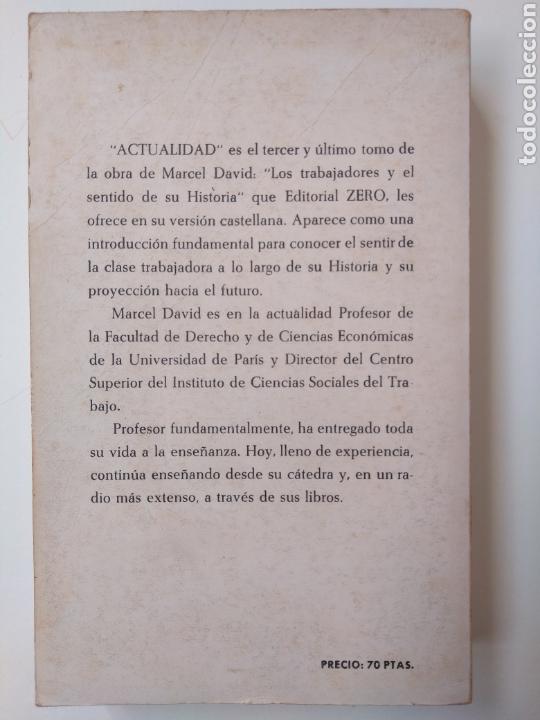 "ACTUALIDAD" es el tercer y último tomo de la obra de Marcel David: "Los trabajadores y el sentido de su Historia" que Editorial ZERO, les ofrece en su versión castellana. Aparece como una introducción fundamental para conocer el sentir de la clase trabajadora a lo largo de su Historia y su proyección hacia el futuro.

Marcel David es en la actualidad Profesor de la Facultad de Derecho y de Ciencias Económicas de la Universidad de París y Director del Centro Superior del Instituto de Ciencias Sociales del Trabajo.

Profesor fundamentalmente, ha entregado toda su vida a la enseñanza. Hoy, lleno de experiencia, continúa enseñando desde su cátedra y, en un radio más extenso, a través de sus libros.

PRECIO: 70 PTAS.

todocoleccion